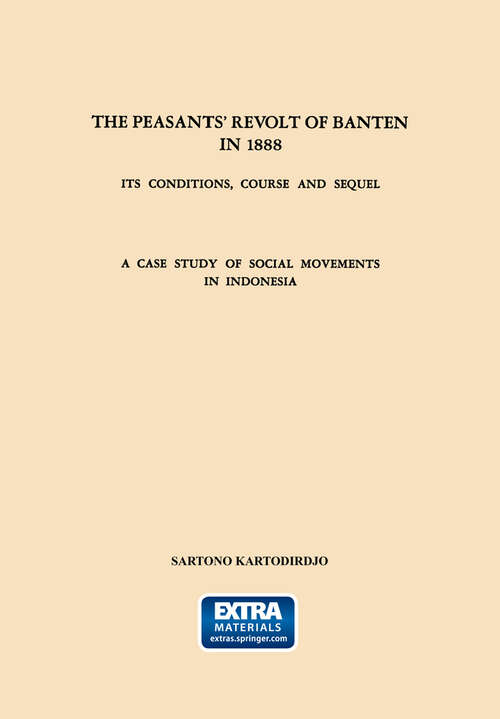 THE PEASANTS' REVOLT OF BANTEN IN 1888

ITS CONDITIONS, COURSE AND SEQUEL

A CASE STUDY OF SOCIAL MOVEMENTS IN INDONESIA

SARTONO KARTODIRDJO

EXTRA
MATERIALS
extras.springer.com